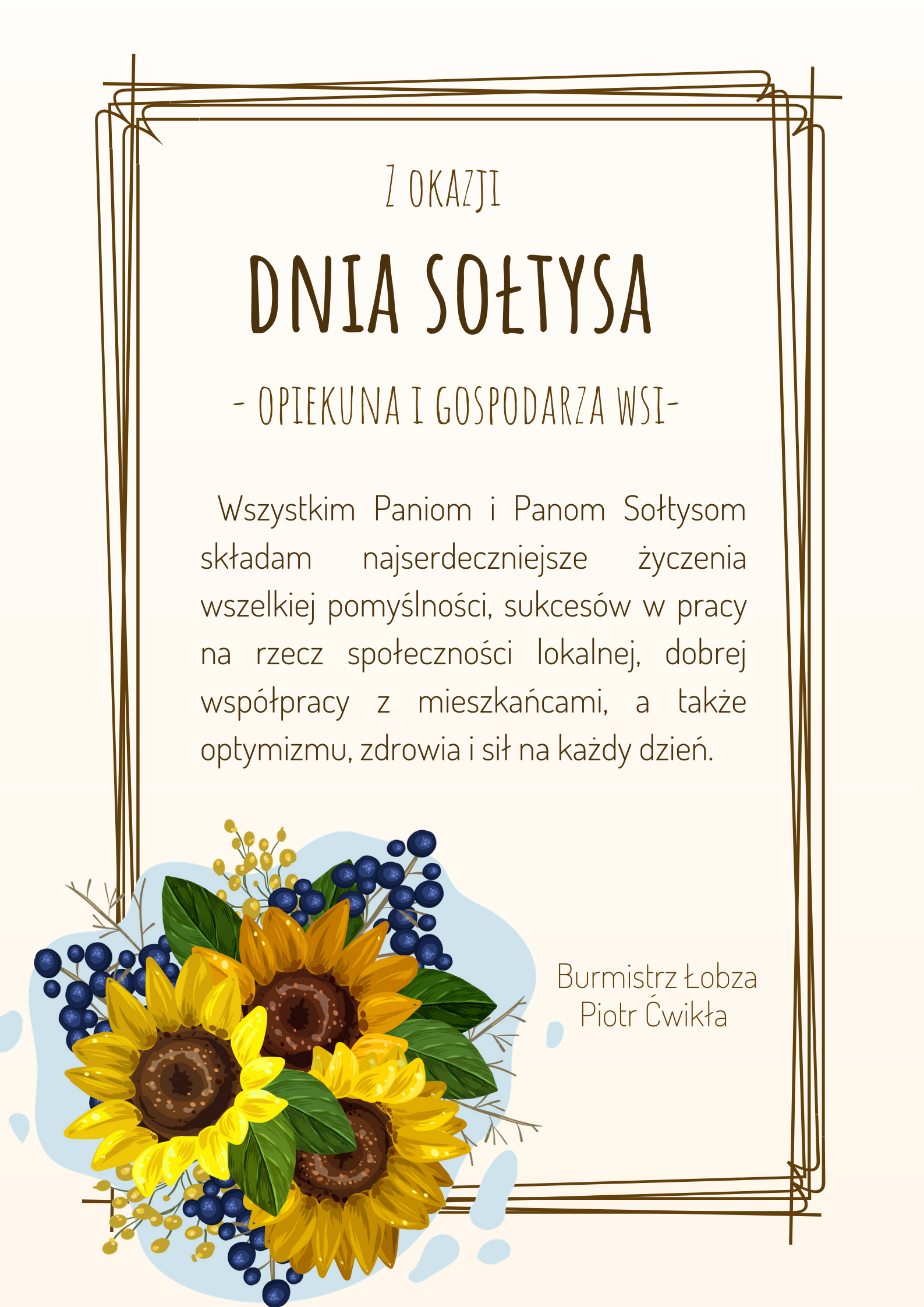 Z OKAZJI

DNIA SOŁTYSA

- OPIEKUNA I GOSPODARZA WSI-

Wszystkim Paniom i Panom Sołtysom składam najserdeczniejsze życzenia wszelkiej pomyślności, sukcesów w pracy na rzecz społeczności lokalnej, dobrej współpracy z mieszkańcami, a także optymizmu, zdrowia i sił na każdy dzień.

Burmistrz Łobza
Piotr Ćwikła